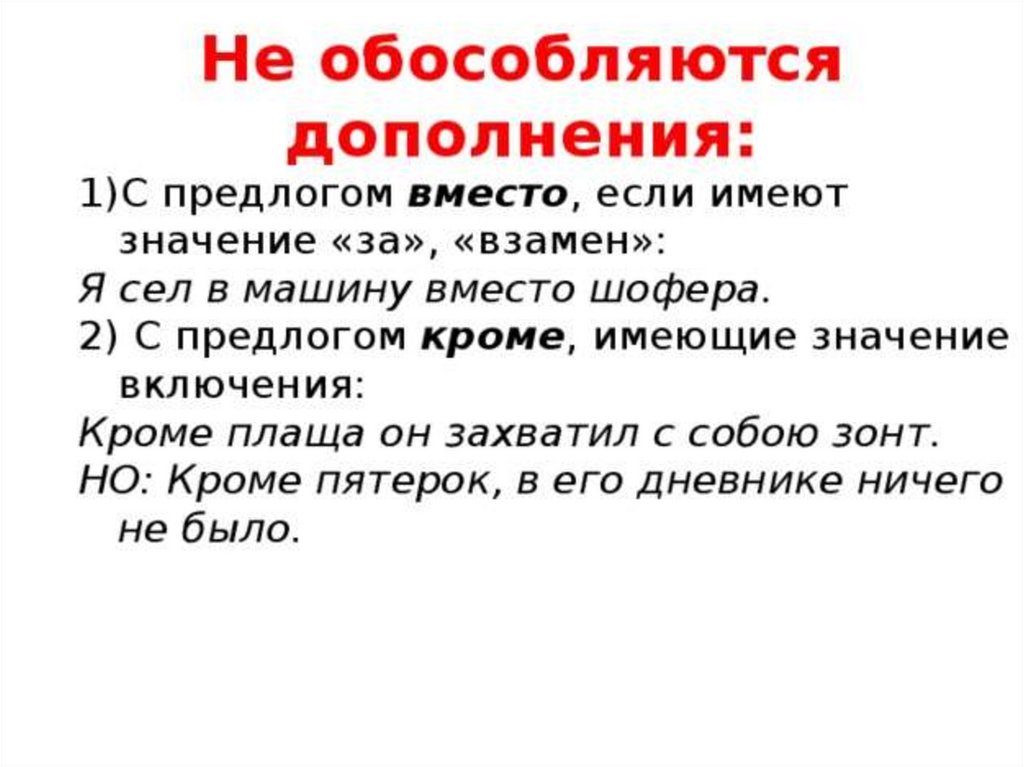 Не обособляются дополнения:

1)С предлогом вместо, если имеют значение «за», «взамен»:

Я сел в машину вместо шофера.

2) С предлогом кроме, имеющие значение включения:

Кроме плаща он захватил с собою зонт.

НО: Кроме пятерок, в его дневнике ничего не было.